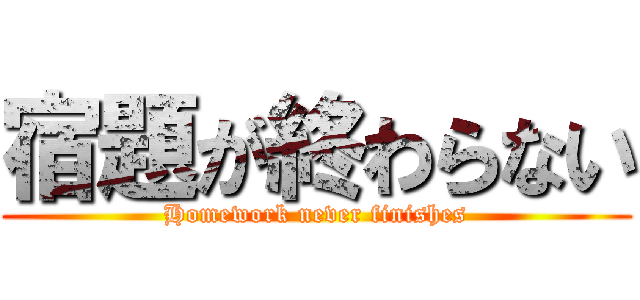 宿題が終わらない
Homework never finishes